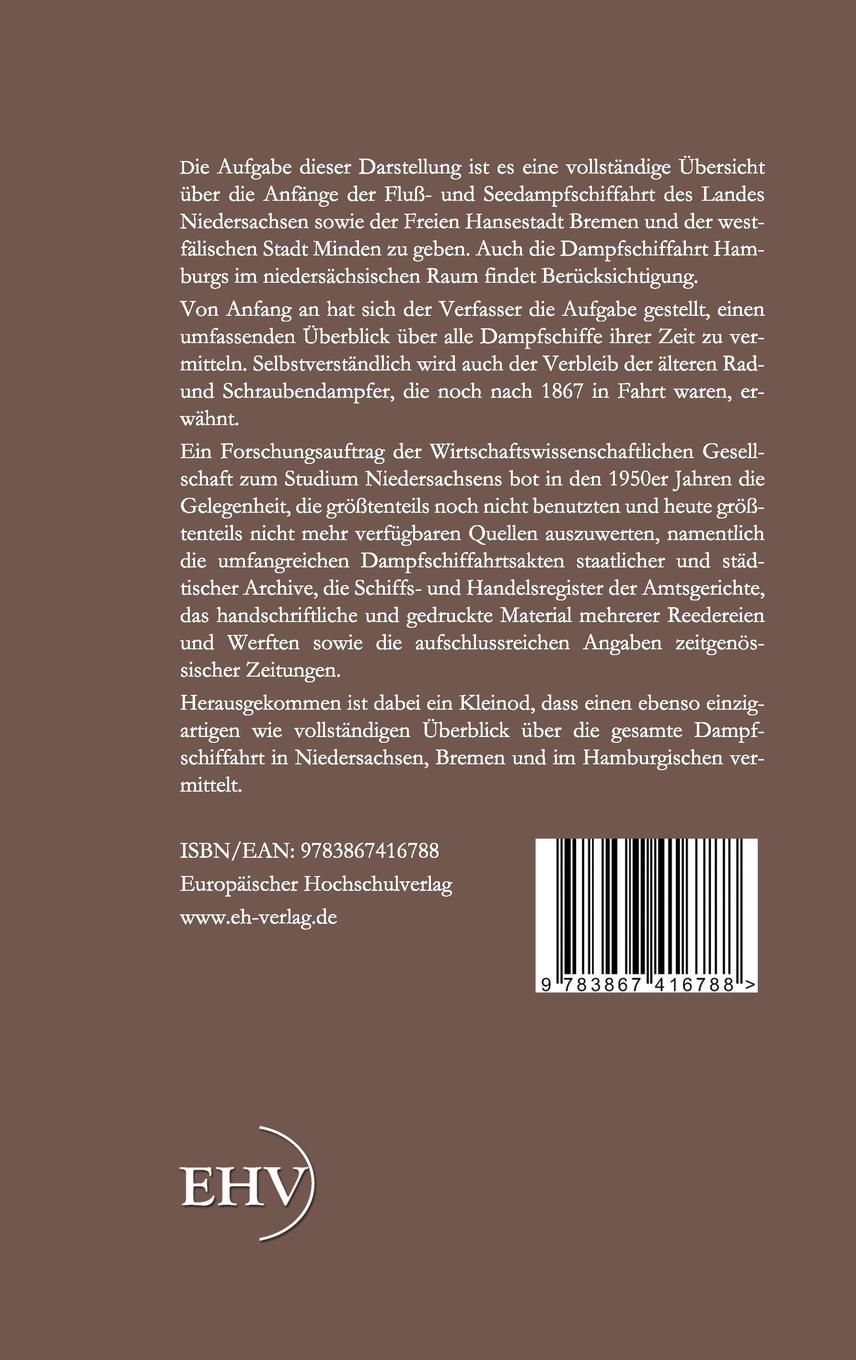 Die Aufgabe dieser Darstellung ist es eine vollständige Übersicht über die Anfänge der Fluß- und Seedampfschiffahrt des Landes Niedersachsen sowie der Freien Hansestadt Bremen und der westfälischen Stadt Minden zu geben. Auch die Dampfschiffahrt Hamburgs im niedersächsischen Raum findet Berücksichtigung.

Von Anfang an hat sich der Verfasser die Aufgabe gestellt, einen umfassenden Überblick über alle Dampfschiffe ihrer Zeit zu vermitteln. Selbstverständlich wird auch der Verbleib der älteren Rad- und Schraubendampfer, die noch nach 1867 in Fahrt waren, erwähnt.

Ein Forschungsauftrag der Wirtschaftswissenschaftlichen Gesellschaft zum Studium Niedersachsens bot in den 1950er Jahren die Gelegenheit, die größtenteils noch nicht benutzten und heute größtenteils nicht mehr verfügbaren Quellen auszuwerten, namentlich die umfangreichen Dampfschiffahrtsakten staatlicher und städtischer Archive, die Schiffs- und Handelsregister der Amtsgerichte, das handschriftliche und gedruckte Material mehrerer Reedereien und Werften sowie die aufschlussreichen Angaben zeitgenössischer Zeitungen.

Herausgekommen ist dabei ein Kleinod, dass einen ebenso einzigartigen wie vollständigen Überblick über die gesamte Dampfschiffahrt in Niedersachsen, Bremen und im Hamburgischen vermittelt.

ISBN/EAN: 9783867416788
Europäischer Hochschulverlag
www.eh-verlag.de

9 783867 416788 >

EHV